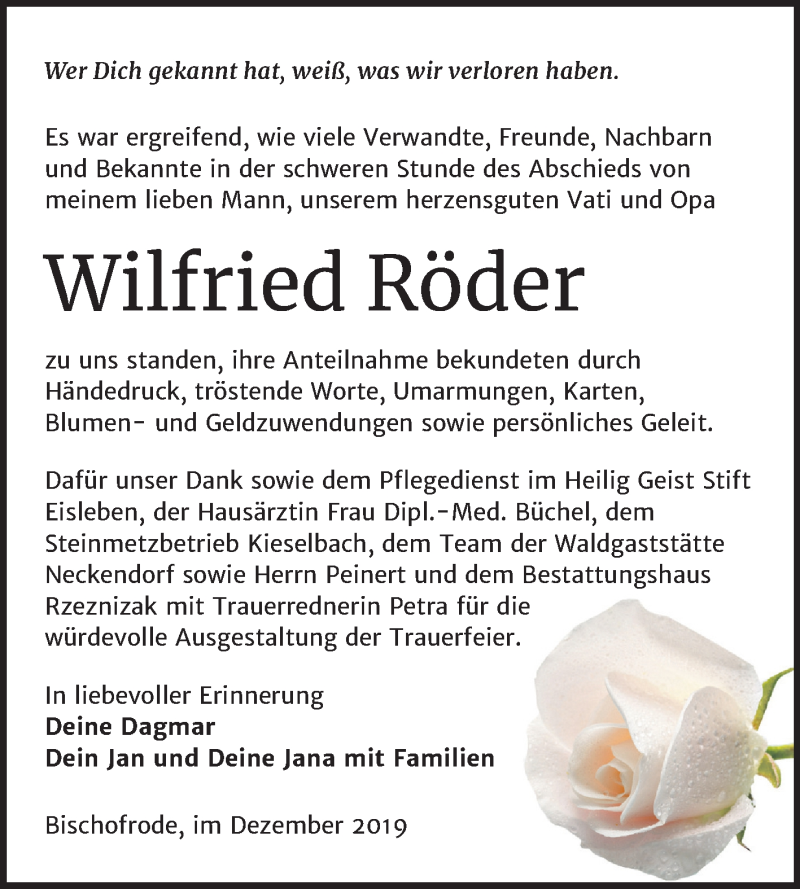 Wer Dich gekannt hat, weiß, was wir verloren haben.

Es war ergreifend, wie viele Verwandte, Freunde, Nachbarn und Bekannte in der schweren Stunde des Abschieds von meinem lieben Mann, unserem herzensguten Vati und Opa

Wilfried Röder

zu uns standen, ihre Anteilnahme bekundeten durch Händedruck, tröstende Worte, Umarmungen, Karten, Blumen- und Geldzuwendungen sowie persönliches Geleit.

Dafür unser Dank sowie dem Pflegedienst im Heilig Geist Stift Eisleben, der Hausärztin Frau Dipl.-Med. Büchel, dem Steinmetzbetrieb Kieselbach, dem Team der Waldgaststätte Neckendorf sowie Herrn Peinert und dem Bestattungshaus Rzeznizak mit Trauerrednerin Petra für die würdevolle Ausgestaltung der Trauerfeier.

In liebevoller Erinnerung
Deine Dagmar
Dein Jan und Deine Jana mit Familien

Bischofrode, im Dezember 2019